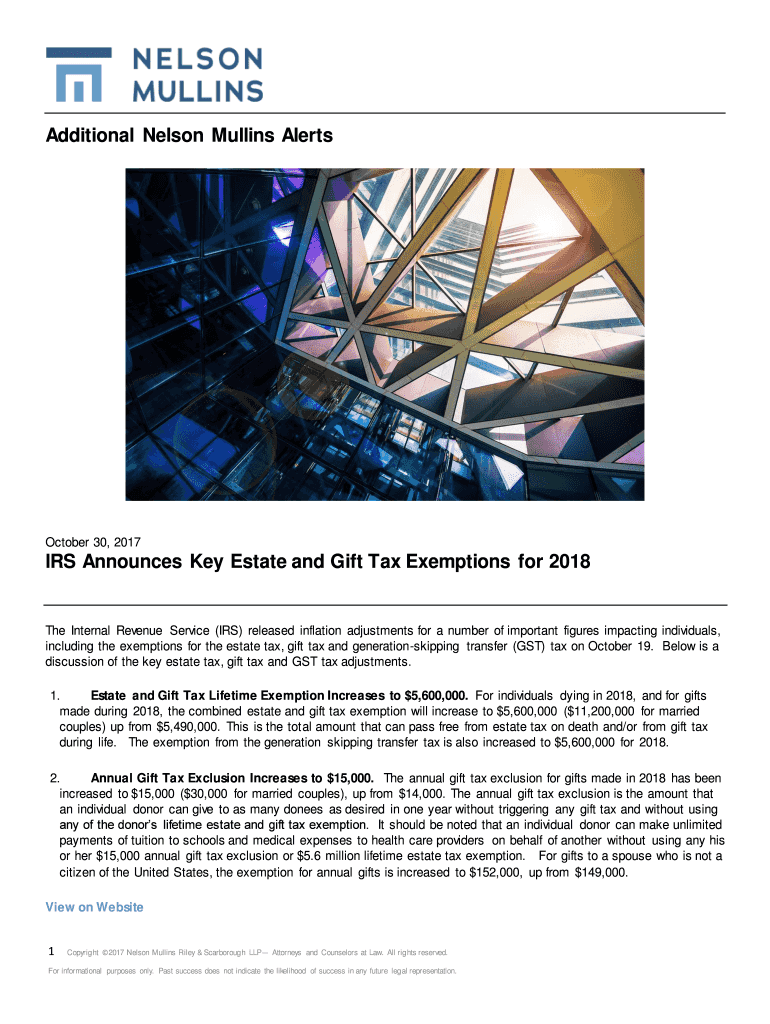 NELSON MULLINS

Additional Nelson Mullins Alerts

October 30, 2017

IRS Announces Key Estate and Gift Tax Exemptions for 2018

The Internal Revenue Service (IRS) released inflation adjustments for a number of important figures impacting individuals, including the exemptions for the estate tax, gift tax and generation-skipping transfer (GST) tax on October 19. Below is a discussion of the key estate tax, gift tax and GST tax adjustments.

1. Estate and Gift Tax Lifetime Exemption Increases to $5,600,000. For individuals dying in 2018, and for gifts made during 2018, the combined estate and gift tax exemption will increase to $5,600,000 ($11,200,000 for married couples) up from $5,490,000. This is the total amount that can pass free from estate tax on death and/or from gift tax during life. The exemption from the generation skipping transfer tax is also increased to $5,600,000 for 2018.

2. Annual Gift Tax Exclusion Increases to $15,000. The annual gift tax exclusion for gifts made in 2018 has been increased to $15,000 ($30,000 for married couples), up from $14,000. The annual gift tax exclusion is the amount that an individual donor can give to as many donees as desired in one year without triggering any gift tax and without using any of the donor's lifetime estate and gift tax exemption. It should be noted that an individual donor can make unlimited payments of tuition to schools and medical expenses to health care providers on behalf of another without using any his or her $15,000 annual gift tax exclusion or $5.6 million lifetime estate tax exemption. For gifts to a spouse who is not a citizen of the United States, the exemption for annual gifts is increased to $152,000, up from $149,000.

View on Website

1 Copyright ©2017 Nelson Mullins Riley & Scarborough LLP— Attorneys and Counselors at Law. All rights reserved.

For informational purposes only. Past success does not indicate the likelihood of success in any future legal representation.